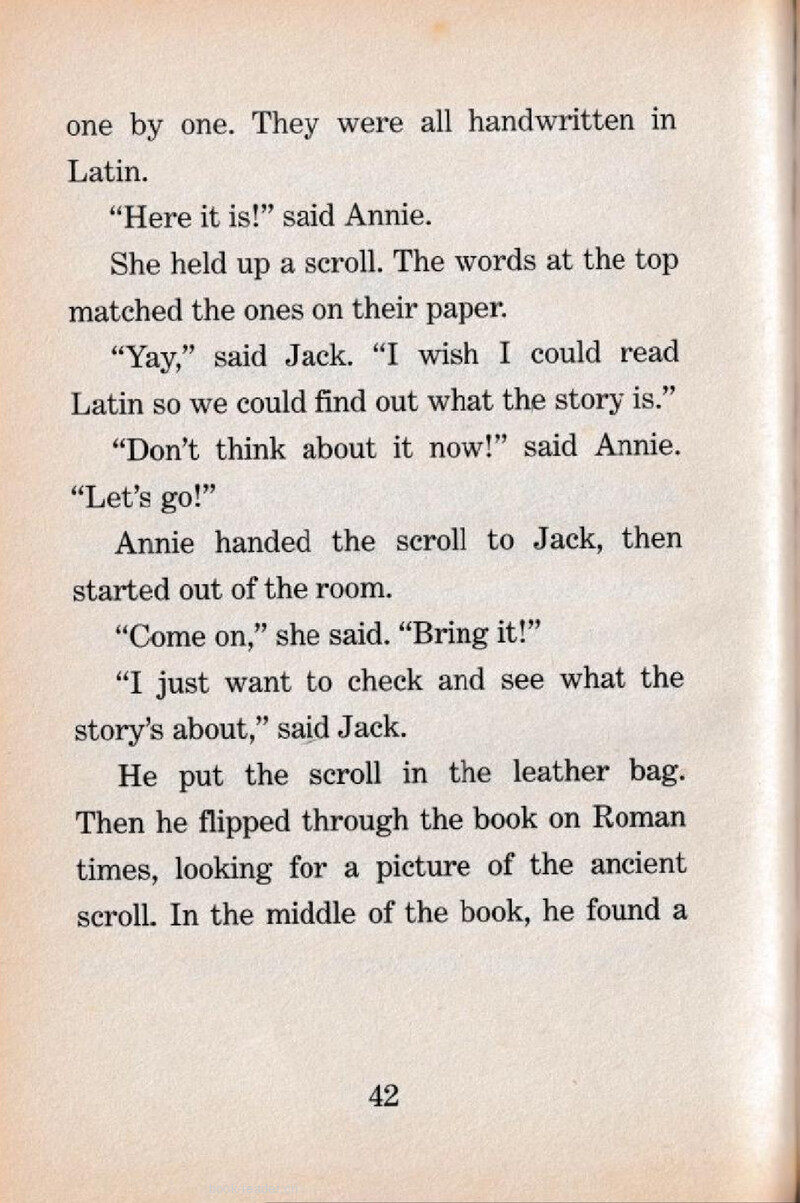 one by one. They were all handwritten in Latin.

"Here it is!" said Annie.

She held up a scroll. The words at the top matched the ones on their paper.

"Yay," said Jack. "I wish I could read Latin so we could find out what the story is."

"Don't think about it now!" said Annie. "Let's go!"

Annie handed the scroll to Jack, then started out of the room.

"Come on," she said. "Bring it!"

"I just want to check and see what the story's about," said Jack.

He put the scroll in the leather bag. Then he flipped through the book on Roman times, looking for a picture of the ancient scroll. In the middle of the book, he found a

42